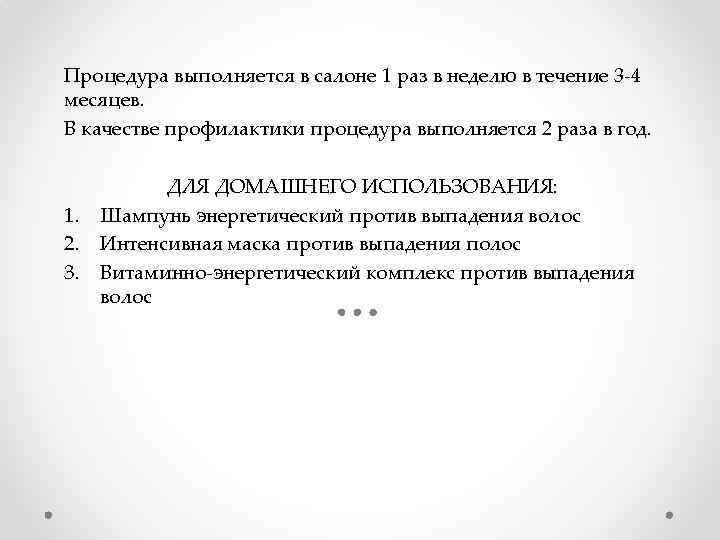 Процедура выполняется в салоне 1 раз в неделю в течение 3-4 месяцев.

В качестве профилактики процедура выполняется 2 раза в год.

ДЛЯ ДОМАШНЕГО ИСПОЛЬЗОВАНИЯ:

1. Шампунь энергетический против выпадения волос
2. Интенсивная маска против выпадения полос
3. Витаминно-энергетический комплекс против выпадения волос